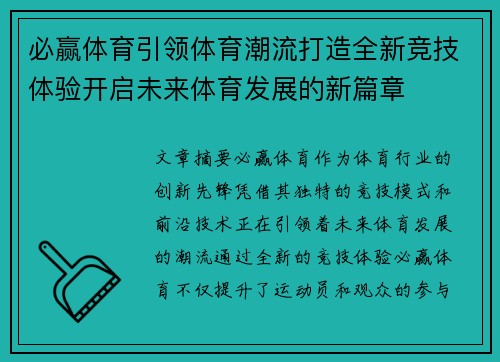 必赢体育引领体育潮流打造全新竞技体验开启未来体育发展的新篇章

文章摘要必赢体育作为体育行业的创新先锋凭借其独特的竞技模式和前沿技术正在引领着未来体育发展的潮流通过全新的竞技体验必赢体育不仅提升了运动员和观众的参与